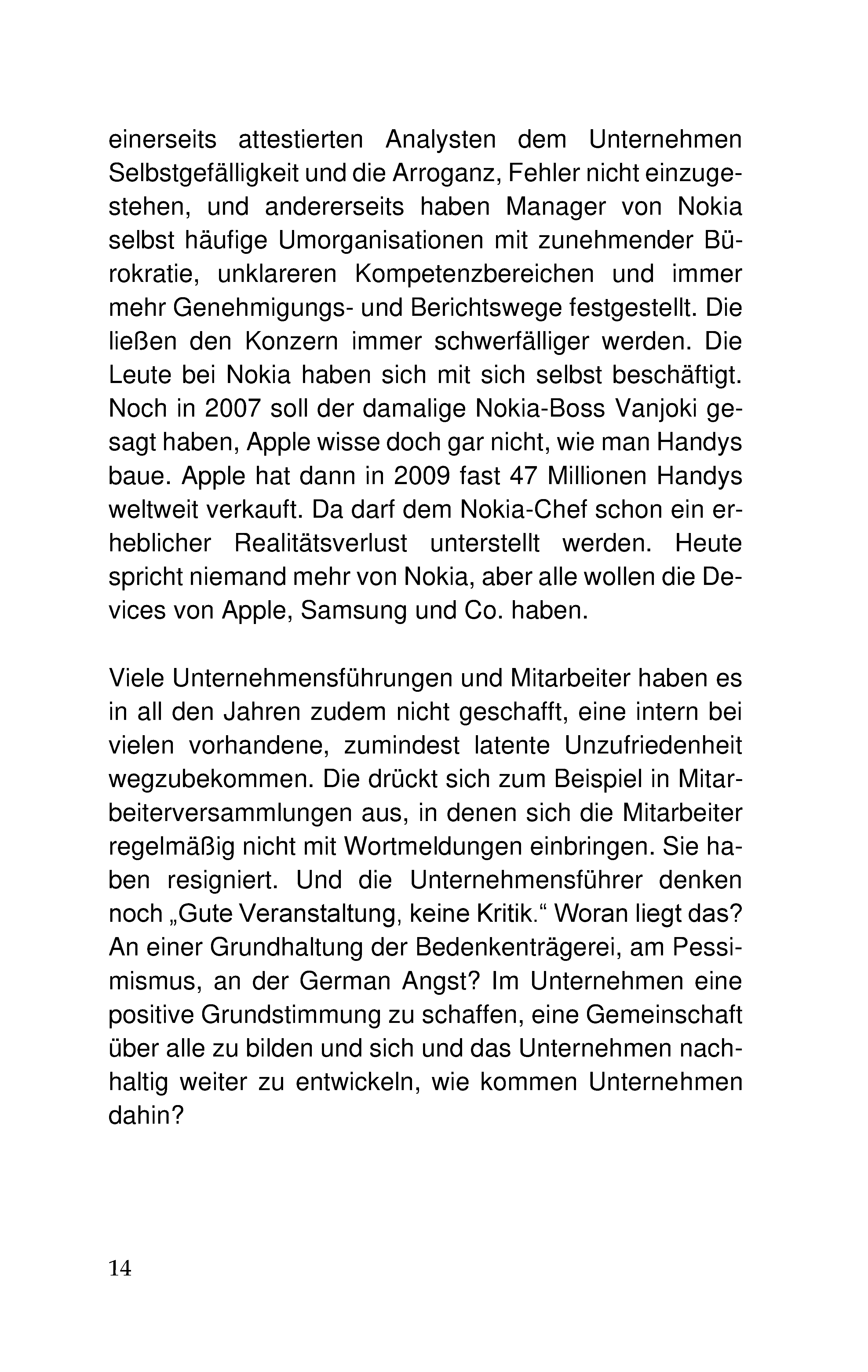 einerseits attestierten Analysten dem Unternehmen Selbstgefälligkeit und die Arroganz, Fehler nicht einzugestehen, und andererseits haben Manager von Nokia selbst häufige Umorganisationen mit zunehmender Bürokratie, unklareren Kompetenzbereichen und immer mehr Genehmigungs- und Berichtswege festgestellt. Die ließen den Konzern immer schwerfälliger werden. Die Leute bei Nokia haben sich mit sich selbst beschäftigt. Noch in 2007 soll der damalige Nokia-Boss Vanjoki gesagt haben, Apple wisse doch gar nicht, wie man Handys baue. Apple hat dann in 2009 fast 47 Millionen Handys weltweit verkauft. Da darf dem Nokia-Chef schon ein erheblicher Realitätsverlust unterstellt werden. Heute spricht niemand mehr von Nokia, aber alle wollen die Devices von Apple, Samsung und Co. haben.

Viele Unternehmensführungen und Mitarbeiter haben es in all den Jahren zudem nicht geschafft, eine intern bei vielen vorhandene, zumindest latente Unzufriedenheit wegzubekommen. Die drückt sich zum Beispiel in Mitarbeiterversammlungen aus, in denen sich die Mitarbeiter regelmäßig nicht mit Wortmeldungen einbringen. Sie haben resigniert. Und die Unternehmensführer denken noch „Gute Veranstaltung, keine Kritik.“ Woran liegt das? An einer Grundhaltung der Bedenkenträgerei, am Pessimismus, an der German Angst? Im Unternehmen eine positive Grundstimmung zu schaffen, eine Gemeinschaft über alle zu bilden und sich und das Unternehmen nachhaltig weiter zu entwickeln, wie kommen Unternehmen dahin?

14